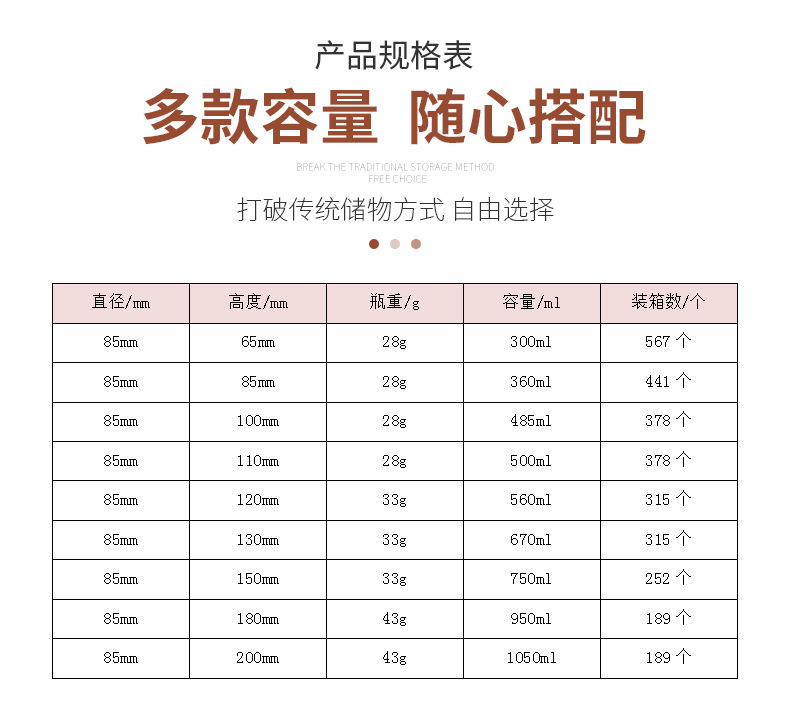 产品规格表

多款容量 随心搭配

BREAK THE TRADITIONAL STORAGE METHOD
FREE CHOICE

打破传统储物方式 自由选择

| 直径/mm | 高度/mm | 瓶重/g | 容量/ml | 装箱数/个 |
|---|---|---|---|---|
| 85mm | 65mm | 28g | 300ml | 567个 |
| 85mm | 85mm | 28g | 360ml | 441个 |
| 85mm | 100mm | 28g | 485ml | 378个 |
| 85mm | 110mm | 28g | 500ml | 378个 |
| 85mm | 120mm | 33g | 560ml | 315个 |
| 85mm | 130mm | 33g | 670ml | 315个 |
| 85mm | 150mm | 33g | 750ml | 252个 |
| 85mm | 180mm | 43g | 950ml | 189个 |
| 85mm | 200mm | 43g | 1050ml | 189个 |